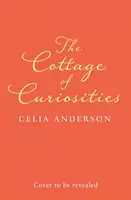 The Cottage of Curiosities

CELIA ANDERSON

Cover to be revealed